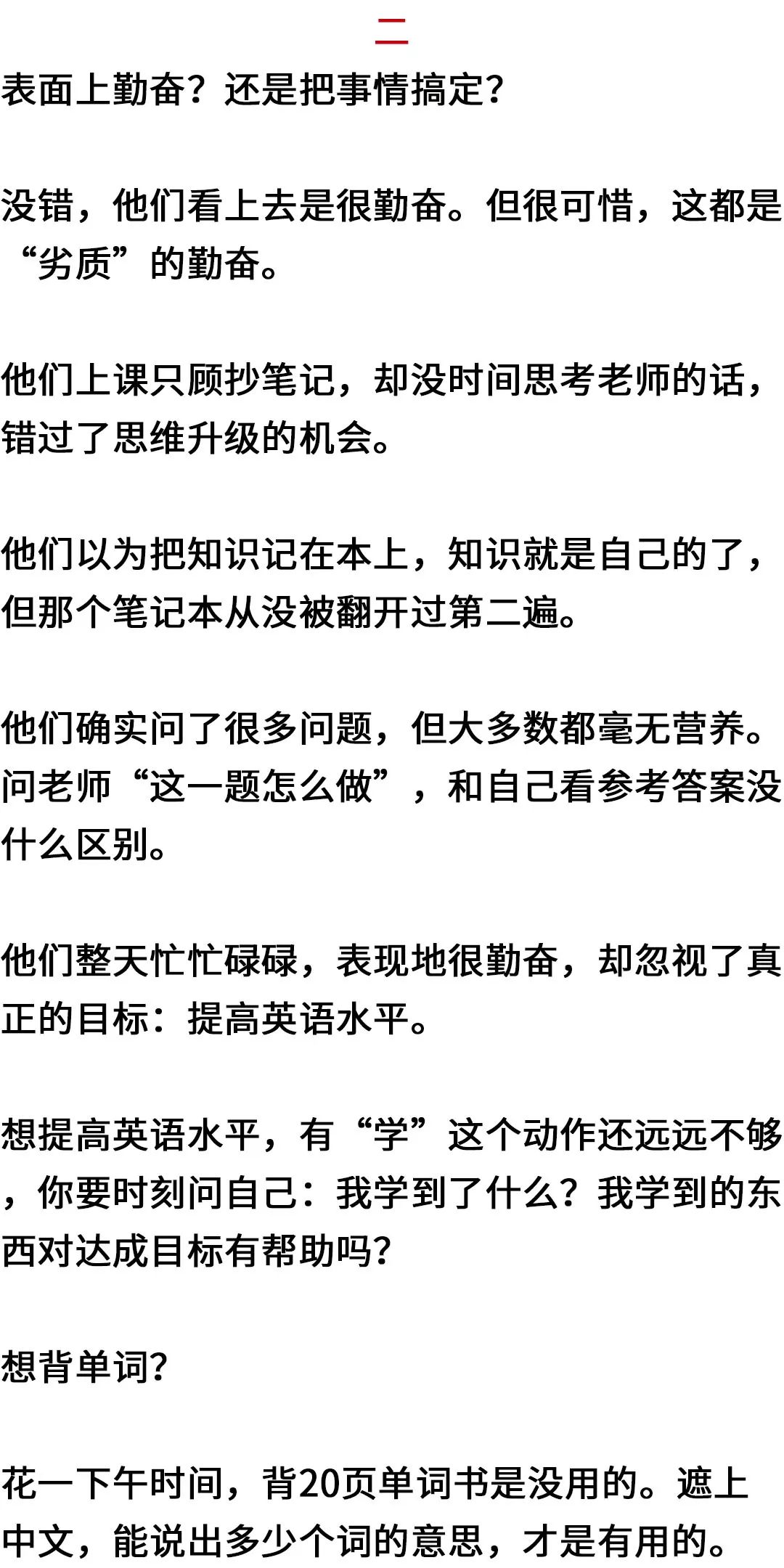 二

表面上勤奋？还是把事情搞定？

没错，他们看上去是很勤奋。但很可惜，这都是“劣质”的勤奋。

他们上课只顾抄笔记，却没时间思考老师的话，错过了思维升级的机会。

他们以为把知识记在本上，知识就是自己的了，但那个笔记本从没被翻开过第二遍。

他们确实问了很多问题，但大多数都毫无营养。问老师“这一题怎么做”，和自己看参考答案没什么区别。

他们整天忙忙碌碌，表现地很勤奋，却忽视了真正的目标：提高英语水平。

想提高英语水平，有“学”这个动作还远远不够，你要时刻问自己：我学到了什么？我学到的东西对达成目标有帮助吗？

想背单词？

花一下午时间，背20页单词书是没用的。遮上中文，能说出多少个词的意思，才是有用的。